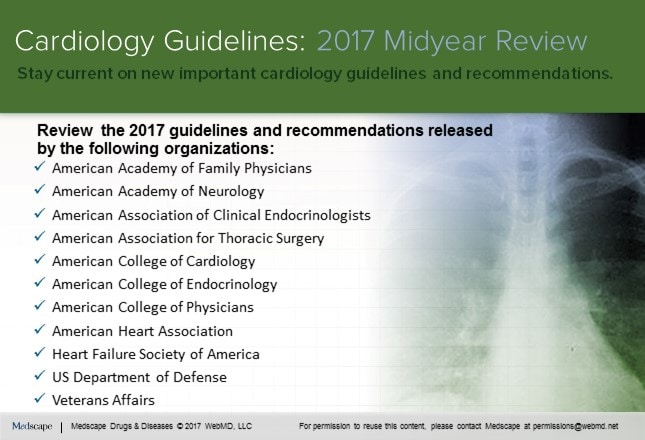 Cardiology Guidelines: 2017 Midyear Review

Stay current on new important cardiology guidelines and recommendations.

Review the 2017 guidelines and recommendations released by the following organizations:

✓ American Academy of Family Physicians
✓ American Academy of Neurology
✓ American Association of Clinical Endocrinologists
✓ American Association for Thoracic Surgery
✓ American College of Cardiology
✓ American College of Endocrinology
✓ American College of Physicians
✓ American Heart Association
✓ Heart Failure Society of America
✓ US Department of Defense
✓ Veterans Affairs

Medscape | Medscape Drugs & Diseases © 2017 WebMD, LLC For permission to reuse this content, please contact Medscape at permissions@webmd.net